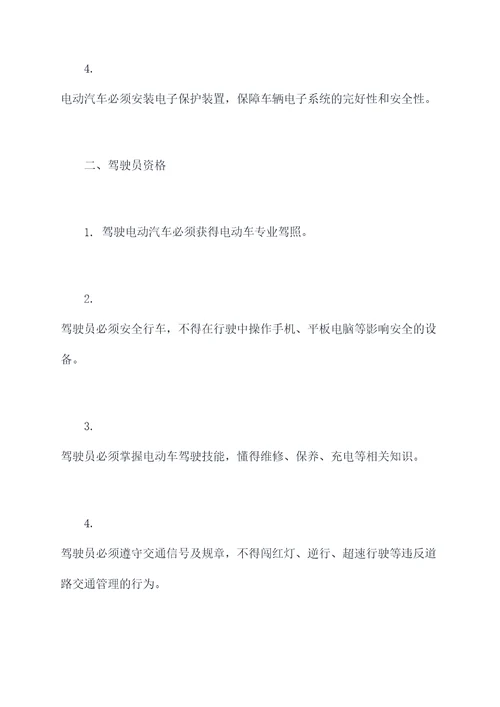 4.

电动汽车必须安装电子保护装置，保障车辆电子系统的完好性和安全性。

二、驾驶员资格

1. 驾驶电动汽车必须获得电动车专业驾照。

2.

驾驶员必须安全行车，不得在行驶中操作手机、平板电脑等影响安全的设备。

3.

驾驶员必须掌握电动车驾驶技能，懂得维修、保养、充电等相关知识。

4.

驾驶员必须遵守交通信号及规章，不得闯红灯、逆行、超速行驶等违反道路交通管理的行为。